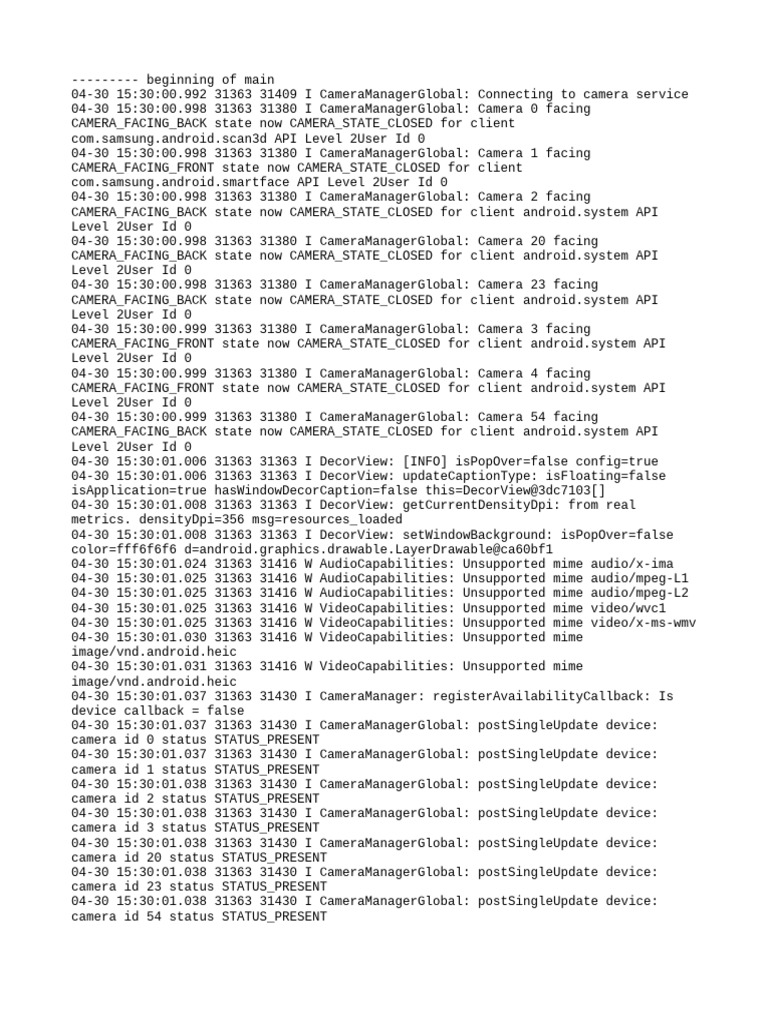 --------- beginning of main
04-30 15:30:00.992 31363 31409 I CameraManagerGlobal: Connecting to camera service
04-30 15:30:00.998 31363 31380 I CameraManagerGlobal: Camera 0 facing CAMERA_FACING_BACK state now CAMERA_STATE_CLOSED for client com.samsung.android.scan3d API Level 2User Id 0
04-30 15:30:00.998 31363 31380 I CameraManagerGlobal: Camera 1 facing CAMERA_FACING_FRONT state now CAMERA_STATE_CLOSED for client com.samsung.android.smartface API Level 2User Id 0
04-30 15:30:00.998 31363 31380 I CameraManagerGlobal: Camera 2 facing CAMERA_FACING_BACK state now CAMERA_STATE_CLOSED for client android.system API Level 2User Id 0
04-30 15:30:00.998 31363 31380 I CameraManagerGlobal: Camera 20 facing CAMERA_FACING_BACK state now CAMERA_STATE_CLOSED for client android.system API Level 2User Id 0
04-30 15:30:00.998 31363 31380 I CameraManagerGlobal: Camera 23 facing CAMERA_FACING_BACK state now CAMERA_STATE_CLOSED for client android.system API Level 2User Id 0
04-30 15:30:00.999 31363 31380 I CameraManagerGlobal: Camera 3 facing CAMERA_FACING_FRONT state now CAMERA_STATE_CLOSED for client android.system API Level 2User Id 0
04-30 15:30:00.999 31363 31380 I CameraManagerGlobal: Camera 4 facing CAMERA_FACING_FRONT state now CAMERA_STATE_CLOSED for client android.system API Level 2User Id 0
04-30 15:30:00.999 31363 31380 I CameraManagerGlobal: Camera 54 facing CAMERA_FACING_BACK state now CAMERA_STATE_CLOSED for client android.system API Level 2User Id 0
04-30 15:30:01.006 31363 31363 I DecorView: [INFO] isPopOver=false config=true
04-30 15:30:01.006 31363 31363 I DecorView: updateCaptionType: isFloating=false isApplication=true hasWindowDecorCaption=false this=DecorView@3dc7103[]
04-30 15:30:01.008 31363 31363 I DecorView: getCurrentDensityDpi: from real metrics. densityDpi=356 msg=resources_loaded
04-30 15:30:01.008 31363 31363 I DecorView: setWindowBackground: isPopOver=false color=fff6f6f6 d=android.graphics.drawable.LayerDrawable@ca60bf1
04-30 15:30:01.024 31363 31416 W AudioCapabilities: Unsupported mime audio/x-ima
04-30 15:30:01.025 31363 31416 W AudioCapabilities: Unsupported mime audio/mpeg-L1
04-30 15:30:01.025 31363 31416 W AudioCapabilities: Unsupported mime audio/mpeg-L2
04-30 15:30:01.025 31363 31416 W VideoCapabilities: Unsupported mime video/wvc1
04-30 15:30:01.025 31363 31416 W VideoCapabilities: Unsupported mime video/x-ms-wmv
04-30 15:30:01.030 31363 31416 W VideoCapabilities: Unsupported mime image/vnd.android.heic
04-30 15:30:01.031 31363 31416 W VideoCapabilities: Unsupported mime image/vnd.android.heic
04-30 15:30:01.037 31363 31430 I CameraManager: registerAvailabilityCallback: Is device callback = false
04-30 15:30:01.037 31363 31430 I CameraManagerGlobal: postSingleUpdate device: camera id 0 status STATUS_PRESENT
04-30 15:30:01.037 31363 31430 I CameraManagerGlobal: postSingleUpdate device: camera id 1 status STATUS_PRESENT
04-30 15:30:01.038 31363 31430 I CameraManagerGlobal: postSingleUpdate device: camera id 2 status STATUS_PRESENT
04-30 15:30:01.038 31363 31430 I CameraManagerGlobal: postSingleUpdate device: camera id 3 status STATUS_PRESENT
04-30 15:30:01.038 31363 31430 I CameraManagerGlobal: postSingleUpdate device: camera id 20 status STATUS_PRESENT
04-30 15:30:01.038 31363 31430 I CameraManagerGlobal: postSingleUpdate device: camera id 23 status STATUS_PRESENT
04-30 15:30:01.038 31363 31430 I CameraManagerGlobal: postSingleUpdate device: camera id 54 status STATUS_PRESENT